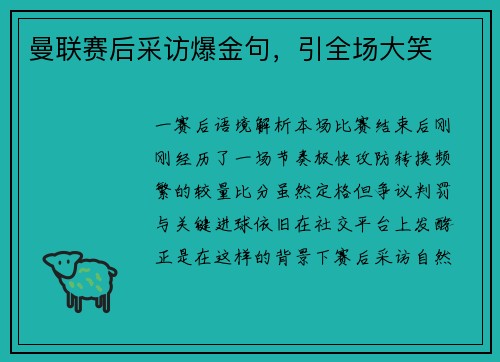 曼联赛后采访爆金句，引全场大笑

一赛后语境解析本场比赛结束后刚刚经历了一场节奏极快攻防转换频繁的较量比分虽然定格但争议判罚与关键进球依旧在社交平台上发酵正是在这样的背景下赛后采访自然